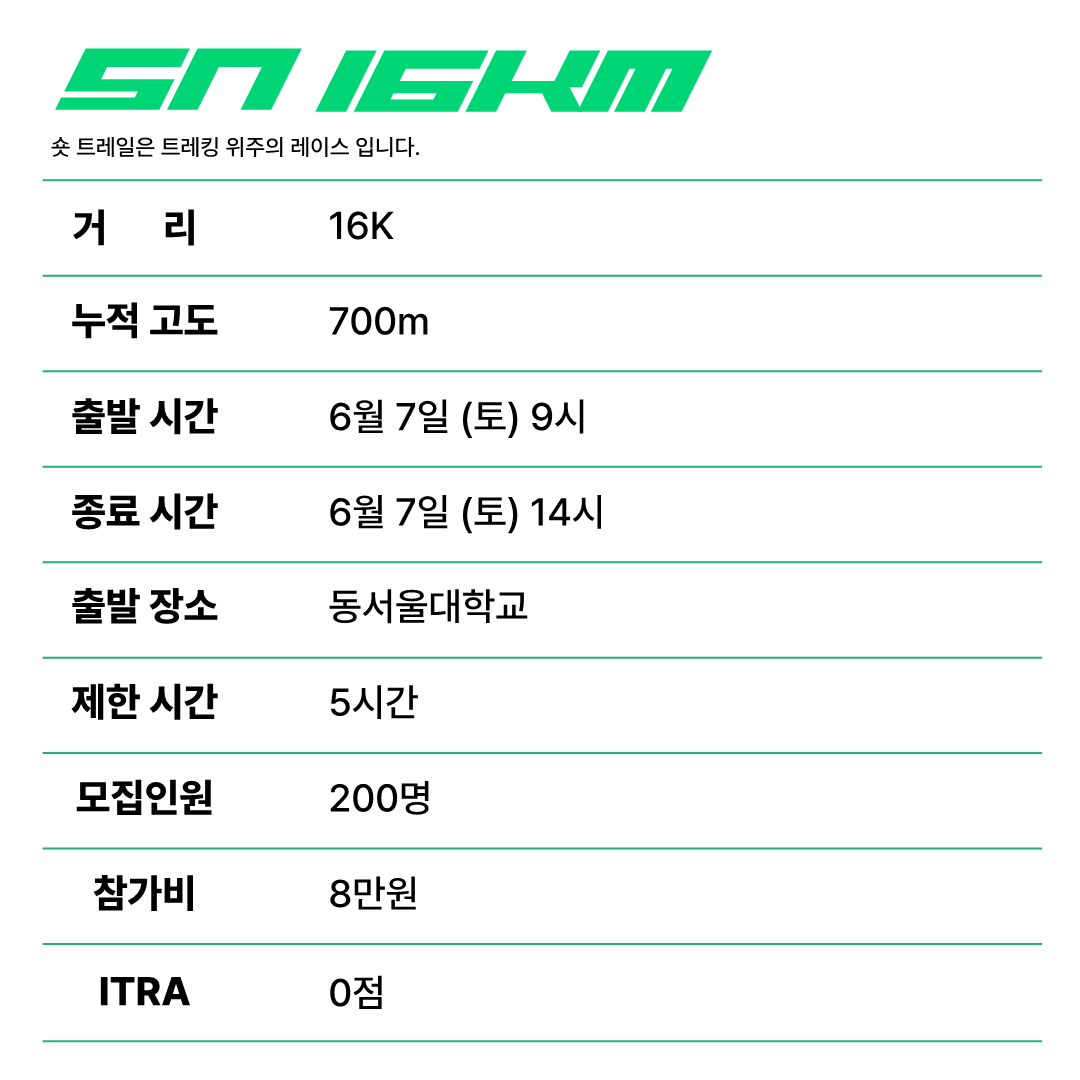 SN 16KM

숏 트레일은 트레킹 위주의 레이스 입니다.

| 거 리 | 16K |
|---|---|
| 누적 고도 | 700m |
| 출발 시간 | 6월 7일 (토) 9시 |
| 종료 시간 | 6월 7일 (토) 14시 |
| 출발 장소 | 동서울대학교 |
| 제한 시간 | 5시간 |
| 모집인원 | 200명 |
| 참가비 | 8만원 |
| ITRA | 0점 |